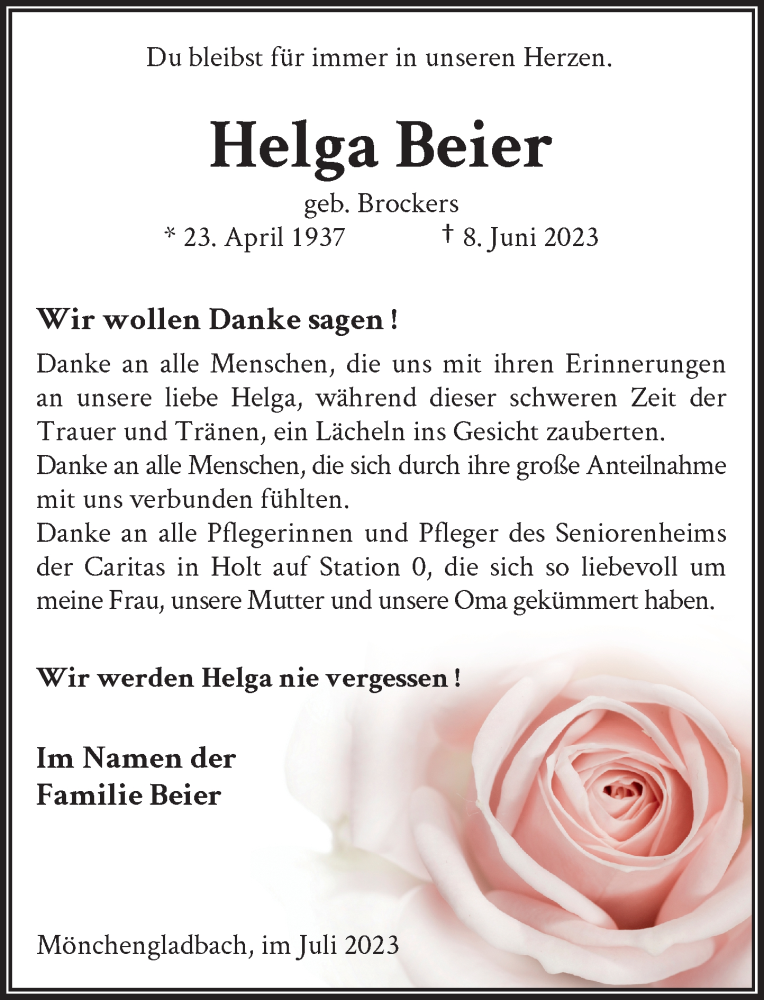 Du bleibst für immer in unseren Herzen.

Helga Beier

geb. Brockers

* 23. April 1937 † 8. Juni 2023

Wir wollen Danke sagen !

Danke an alle Menschen, die uns mit ihren Erinnerungen an unsere liebe Helga, während dieser schweren Zeit der Trauer und Tränen, ein Lächeln ins Gesicht zauberten.
Danke an alle Menschen, die sich durch ihre große Anteilnahme mit uns verbunden fühlten.
Danke an alle Pflegerinnen und Pfleger des Seniorenheims der Caritas in Holt auf Station 0, die sich so liebevoll um meine Frau, unsere Mutter und unsere Oma gekümmert haben.

Wir werden Helga nie vergessen !

Im Namen der
Familie Beier

Mönchengladbach, im Juli 2023